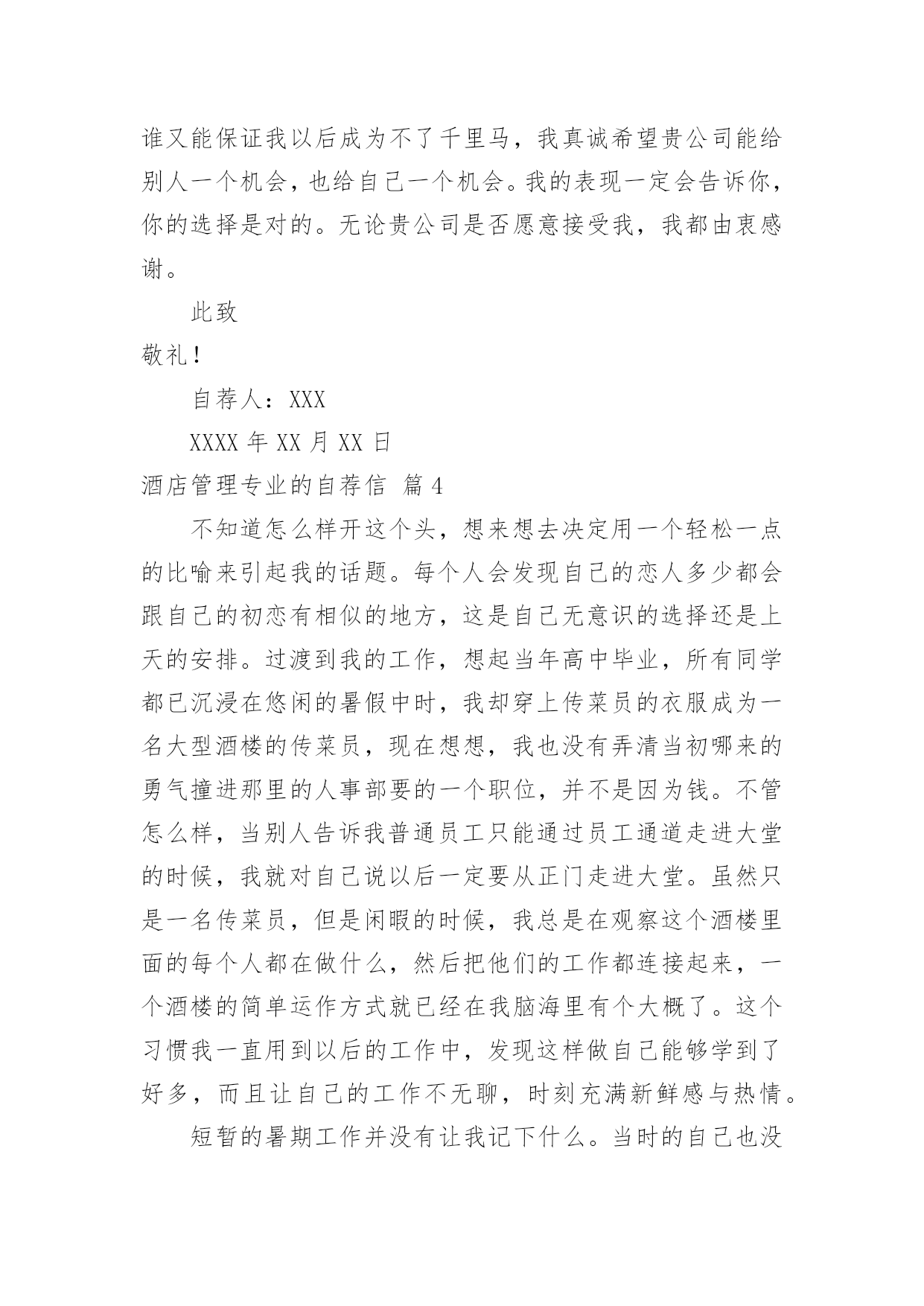 谁又能保证我以后成为不了千里马，我真诚希望贵公司能给别人一个机会，也给自己一个机会。我的表现一定会告诉你，你的选择是对的。无论贵公司是否愿意接受我，我都由衷感谢。

此致

敬礼！

自荐人：XXX

XXXX 年 XX 月 XX 日

酒店管理专业的自荐信 篇 4

不知道怎么样开这个头，想来想去决定用一个轻松一点的比喻来引起我的话题。每个人会发现自己的恋人多少都会跟自己的初恋有相似的地方，这是自己无意识的选择还是上天的安排。过渡到我的工作，想起当年高中毕业，所有同学都已沉浸在悠闲的暑假中时，我却穿上传菜员的衣服成为一名大型酒楼的传菜员，现在想想，我也没有弄清当初哪来的勇气撞进那里的人事部要的一个职位，并不是因为钱。不管怎么样，当别人告诉我普通员工只能通过员工通道走进大堂的时候，我就对自己说以后一定要从正门走进大堂。虽然只是一名传菜员，但是闲暇的时候，我总是在观察这个酒楼里面的每个人都在做什么，然后把他们的工作都连接起来，一个酒楼的简单运作方式就已经在我脑海里有个大概了。这个习惯我一直用到以后的工作中，发现这样做自己能够学到了好多，而且让自己的工作不无聊，时刻充满新鲜感与热情。

短暂的暑期工作并没有让我记下什么。当时的自己也没